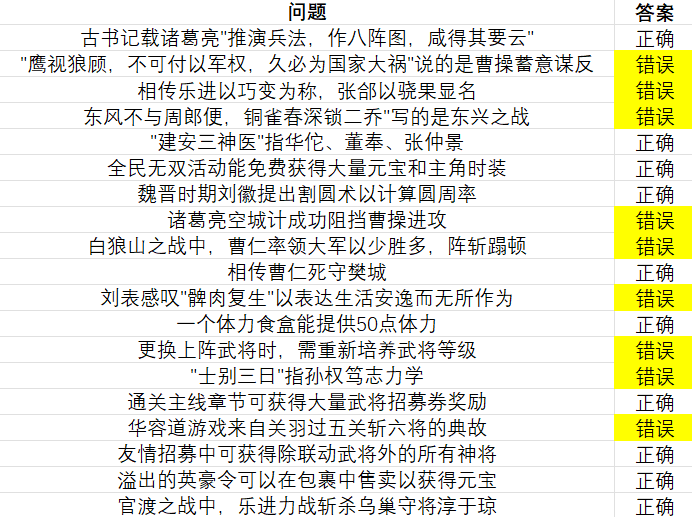 | 问题 | 答案 |
|---|---|
| 古书记载诸葛亮"推演兵法，作八阵图，咸得其要云" | 正确 |
| "鹰视狼顾，不可付以军权，久必为国家大祸"说的是曹操蓄意谋反 | 错误 |
| 相传乐进以巧变为称，张郃以骁果显名 | 错误 |
| 东风不与周郎便，铜雀春深锁二乔"写的是东兴之战 | 错误 |
| "建安三神医"指华佗、董奉、张仲景 | 正确 |
| 全民无双活动能免费获得大量元宝和主角时装 | 正确 |
| 魏晋时期刘徽提出割圆术以计算圆周率 | 正确 |
| 诸葛亮空城计成功阻挡曹操进攻 | 错误 |
| 白狼山之战中，曹仁率领大军以少胜多，阵斩蹋顿 | 错误 |
| 相传曹仁死守樊城 | 正确 |
| 刘表感叹"髀肉复生"以表达生活安逸而无所作为 | 错误 |
| 一个体力食盒能提供50点体力 | 正确 |
| 更换上阵武将时，需重新培养武将等级 | 错误 |
| "士别三日"指孙权笃志力学 | 错误 |
| 通关主线章节可获得大量武将招募券奖励 | 正确 |
| 华容道游戏来自关羽过五关斩六将的典故 | 错误 |
| 友情招募中可获得除联动武将外的所有神将 | 正确 |
| 溢出的英豪令可以在包裹中售卖以获得元宝 | 正确 |
| 官渡之战中，乐进力战斩杀乌巢守将淳于琼 | 正确 |